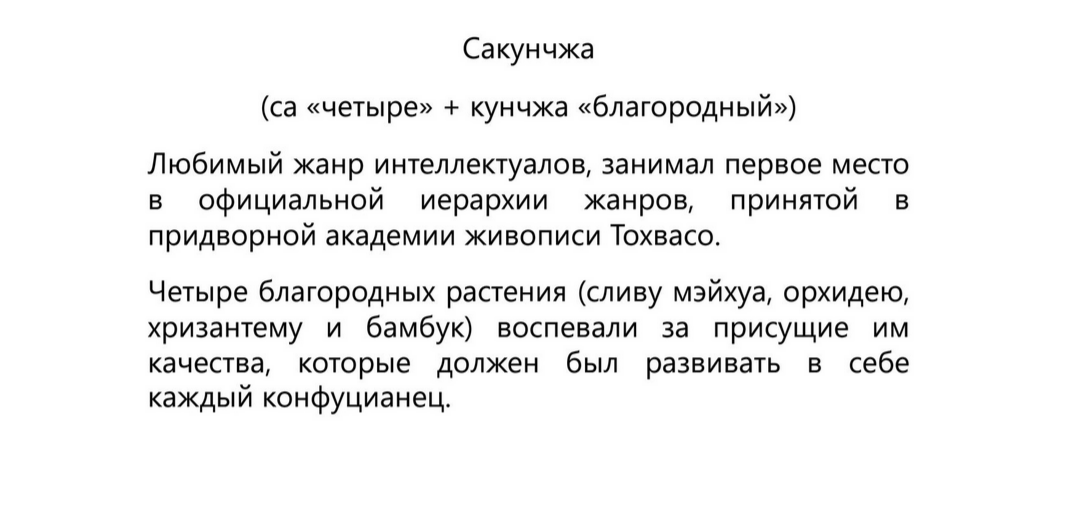 Сакунчжа

(са «четыре» + кунчжа «благородный»)

Любимый жанр интеллектуалов, занимал первое место в официальной иерархии жанров, принятой в придворной академии живописи Тохвасо.

Четыре благородных растения (сливу мэйхуа, орхидею, хризантему и бамбук) воспевали за присущие им качества, которые должен был развивать в себе каждый конфуцианец.